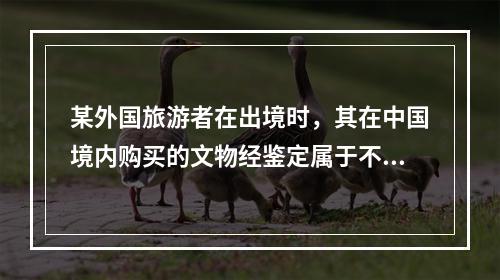 某外国旅游者在出境时，其在中国境内购买的文物经鉴定属于不...